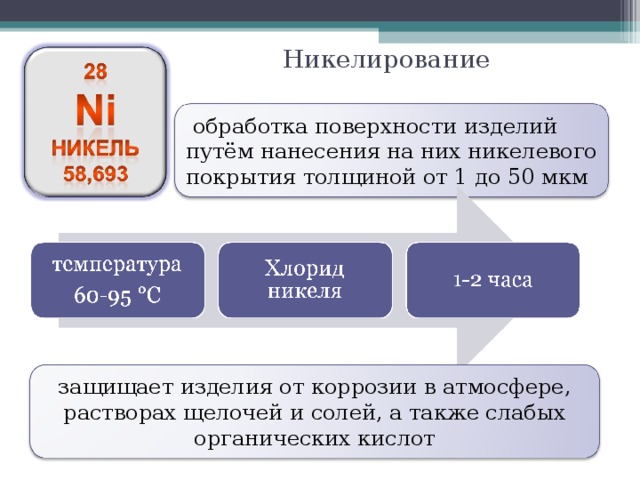 28
Ni
НИКЕЛЬ
58,693

Никелирование

обработка поверхности изделий путём нанесения на них никелевого покрытия толщиной от 1 до 50 мкм

температура 60-95 °C

Хлорид никеля

1-2 часа

защищает изделия от коррозии в атмосфере, растворах щелочей и солей, а также слабых органических кислот